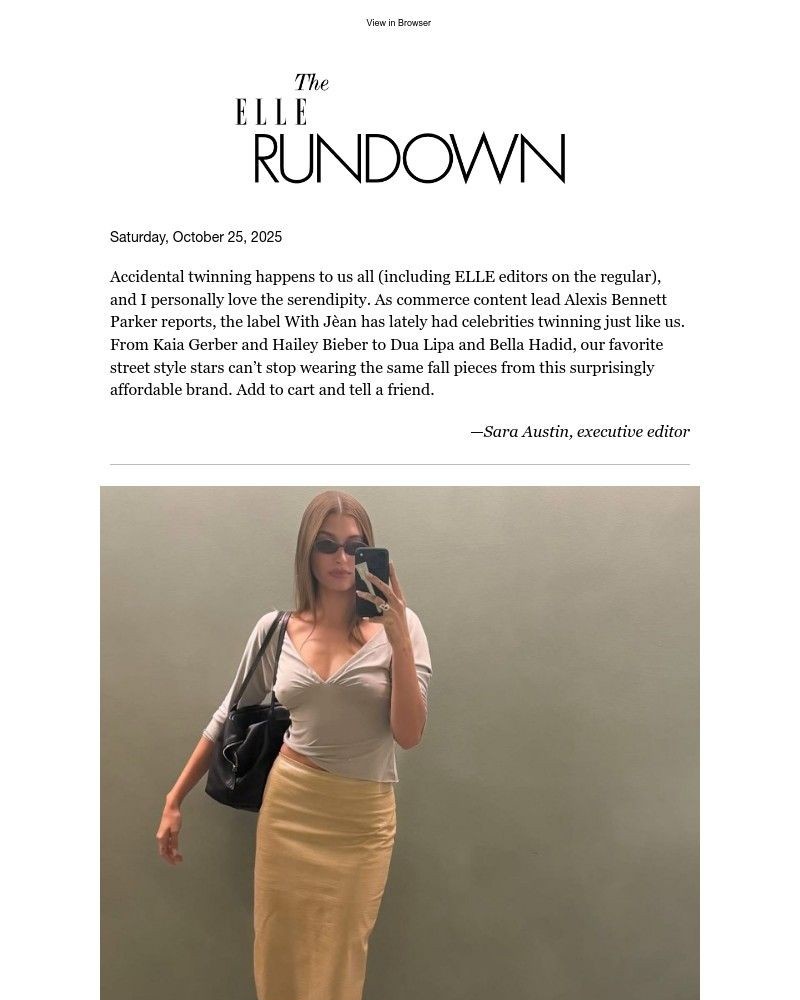 View in Browser

The
ELLE
RUNDOWN

Saturday, October 25, 2025

Accidental twinning happens to us all (including ELLE editors on the regular), and I personally love the serendipity. As commerce content lead Alexis Bennett Parker reports, the label With Jèan has lately had celebrities twinning just like us. From Kaia Gerber and Hailey Bieber to Dua Lipa and Bella Hadid, our favorite street style stars can't stop wearing the same fall pieces from this surprisingly affordable brand. Add to cart and tell a friend.

—Sara Austin, executive editor